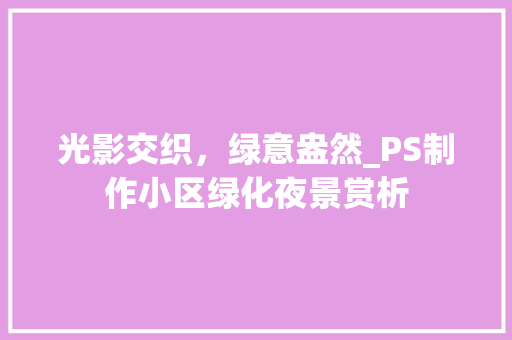 光影交织，绿意盎然_PS制作小区绿化夜景赏析